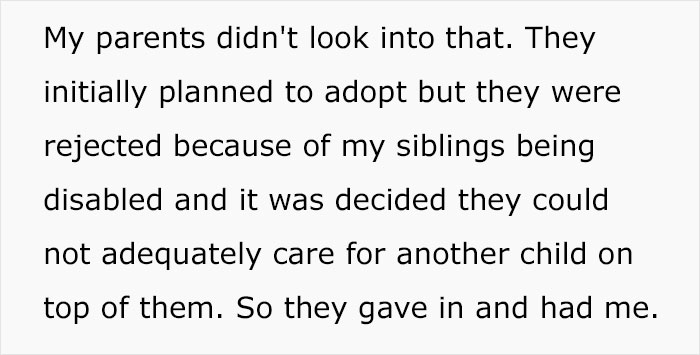 My parents didn't look into that. They initially planned to adopt but they were rejected because of my siblings being disabled and it was decided they could not adequately care for another child on top of them. So they gave in and had me.